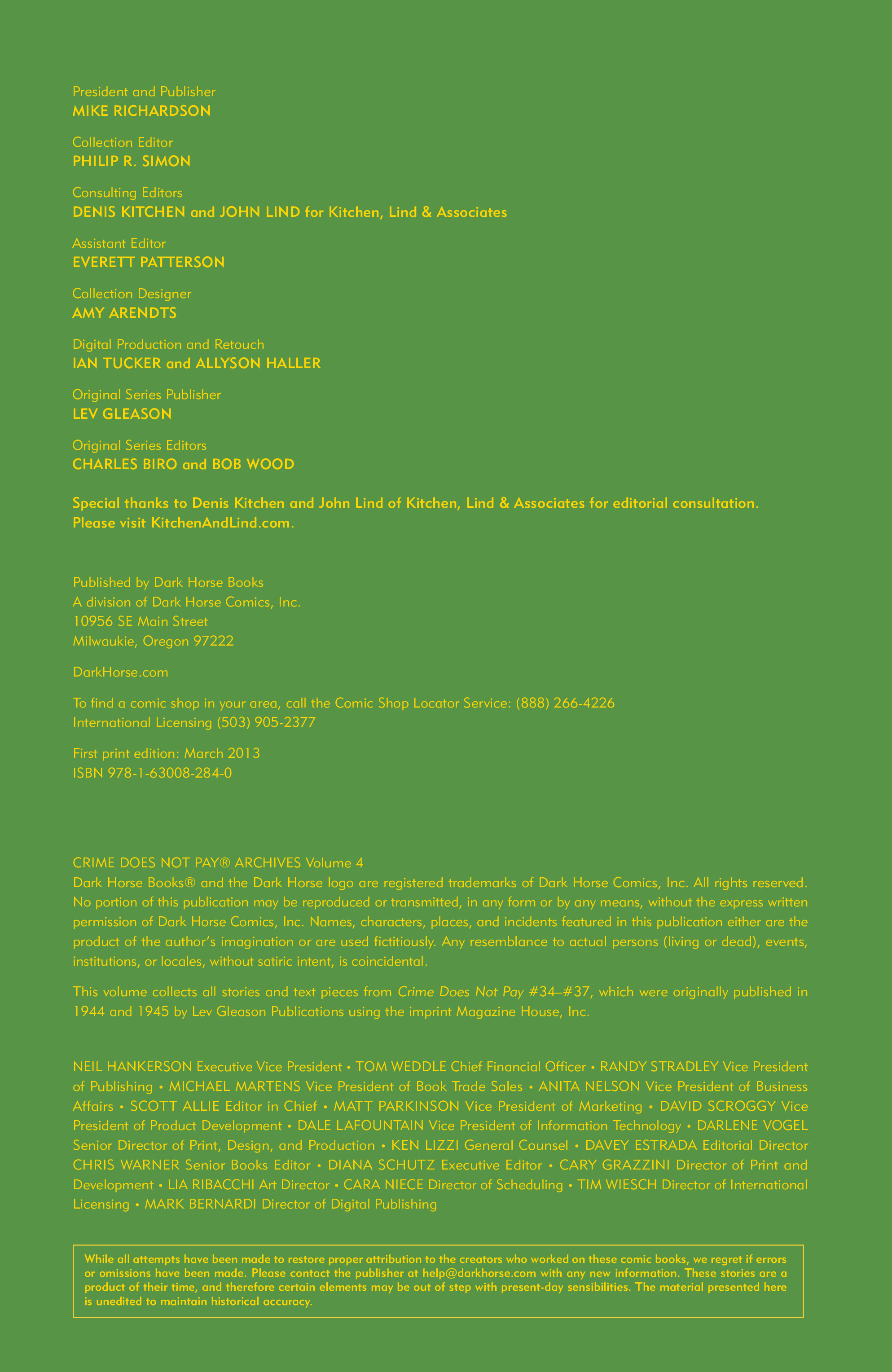 President and Publisher
MIKE RICHARDSON

Collection Editor
PHILIP R. SIMON

Consulting Editors
DENIS KITCHEN and JOHN LIND for Kitchen, Lind & Associates

Assistant Editor
EVERETT PATTERSON

Collection Designer
AMY ARENDTS

Digital Production and Retouch
IAN TUCKER and ALLYSON HALLER

Original Series Publisher
LEV GLEASON

Original Series Editors
CHARLES BIRO and BOB WOOD

Special thanks to Denis Kitchen and John Lind of Kitchen, Lind & Associates for editorial consultation. Please visit KitchenAndLind.com.

Published by Dark Horse Books
A division of Dark Horse Comics, Inc.
10956 SE Main Street
Milwaukie, Oregon 97222

DarkHorse.com

To find a comic shop in your area, call the Comic Shop Locator Service: (888) 266-4226
International Licensing (503) 905-2377

First print edition: March 2013
ISBN 978-1-63008-284-0

CRIME DOES NOT PAY® ARCHIVES Volume 4
Dark Horse Books® and the Dark Horse logo are registered trademarks of Dark Horse Comics, Inc. All rights reserved. No portion of this publication may be reproduced or transmitted, in any form or by any means, without the express written permission of Dark Horse Comics, Inc. Names, characters, places, and incidents featured in this publication either are the product of the author's imagination or are used fictitiously. Any resemblance to actual persons (living or dead), events, institutions, or locales, without satiric intent, is coincidental.

This volume collects all stories and text pieces from Crime Does Not Pay #34–#37, which were originally published in 1944 and 1945 by Lev Gleason Publications using the imprint Magazine House, Inc.

NEIL HANKERSON Executive Vice President • TOM WEDDLE Chief Financial Officer • RANDY STRADLEY Vice President of Publishing • MICHAEL MARTENS Vice President of Book Trade Sales • ANITA NELSON Vice President of Business Affairs • SCOTT ALLIE Editor in Chief • MATT PARKINSON Vice President of Marketing • DAVID SCROGGY Vice President of Product Development • DALE LAFOUNTAIN Vice President of Information Technology • DARLENE VOGEL Senior Director of Print, Design, and Production • KEN LIZZI General Counsel • DAVEY ESTRADA Editorial Director CHRIS WARNER Senior Books Editor • DIANA SCHUTZ Executive Editor • CARY GRAZZINI Director of Print and Development • LIA RIBACCHI Art Director • CARA NIECE Director of Scheduling • TIM WIESCH Director of International Licensing • MARK BERNARDI Director of Digital Publishing

While all attempts have been made to restore proper attribution to the creators who worked on these comic books, we regret if errors or omissions have been made. Please contact the publisher at help@darkhorse.com with any new information. These stories are a product of their time, and therefore certain elements may be out of step with present-day sensibilities. The material presented here is unedited to maintain historical accuracy.